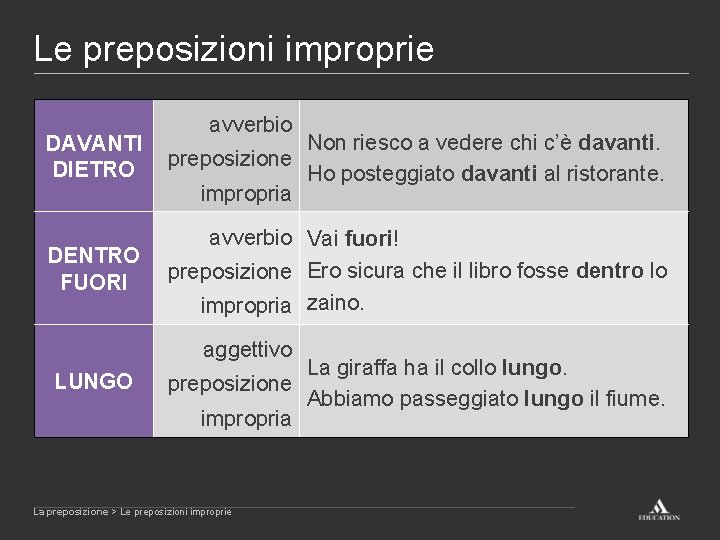 Le preposizioni improprie

| DAVANTI DIETRO | avverbio preposizione impropria | Non riesco a vedere chi c'è **davanti**. Ho posteggiato **davanti** al ristorante. |
|---|---|---|
| DENTRO FUORI | avverbio preposizione impropria | Vai **fuori**! Ero sicura che il libro fosse **dentro** lo zaino. |
| LUNGO | aggettivo preposizione impropria | La giraffa ha il collo **lungo**. Abbiamo passeggiato **lungo** il fiume. |

La preposizione > Le preposizioni improprie

EDUCATION